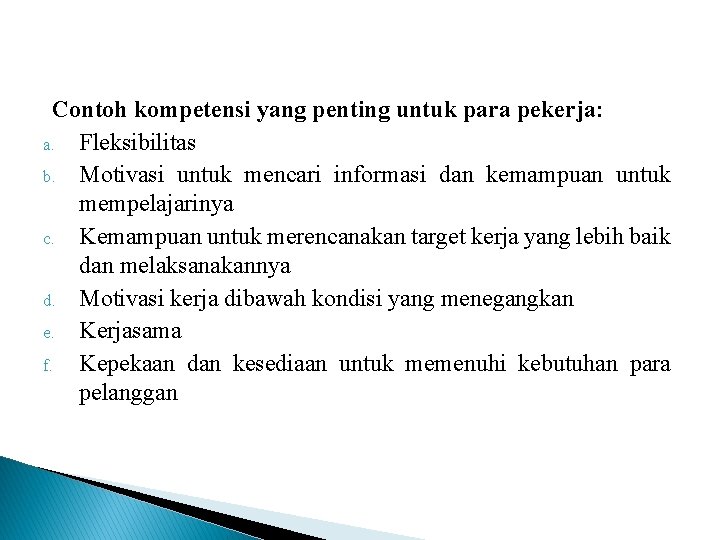 Contoh kompetensi yang penting untuk para pekerja:

a. Fleksibilitas
b. Motivasi untuk mencari informasi dan kemampuan untuk mempelajarinya
c. Kemampuan untuk merencanakan target kerja yang lebih baik dan melaksanakannya
d. Motivasi kerja dibawah kondisi yang menegangkan
e. Kerjasama
f. Kepekaan dan kesediaan untuk memenuhi kebutuhan para pelanggan